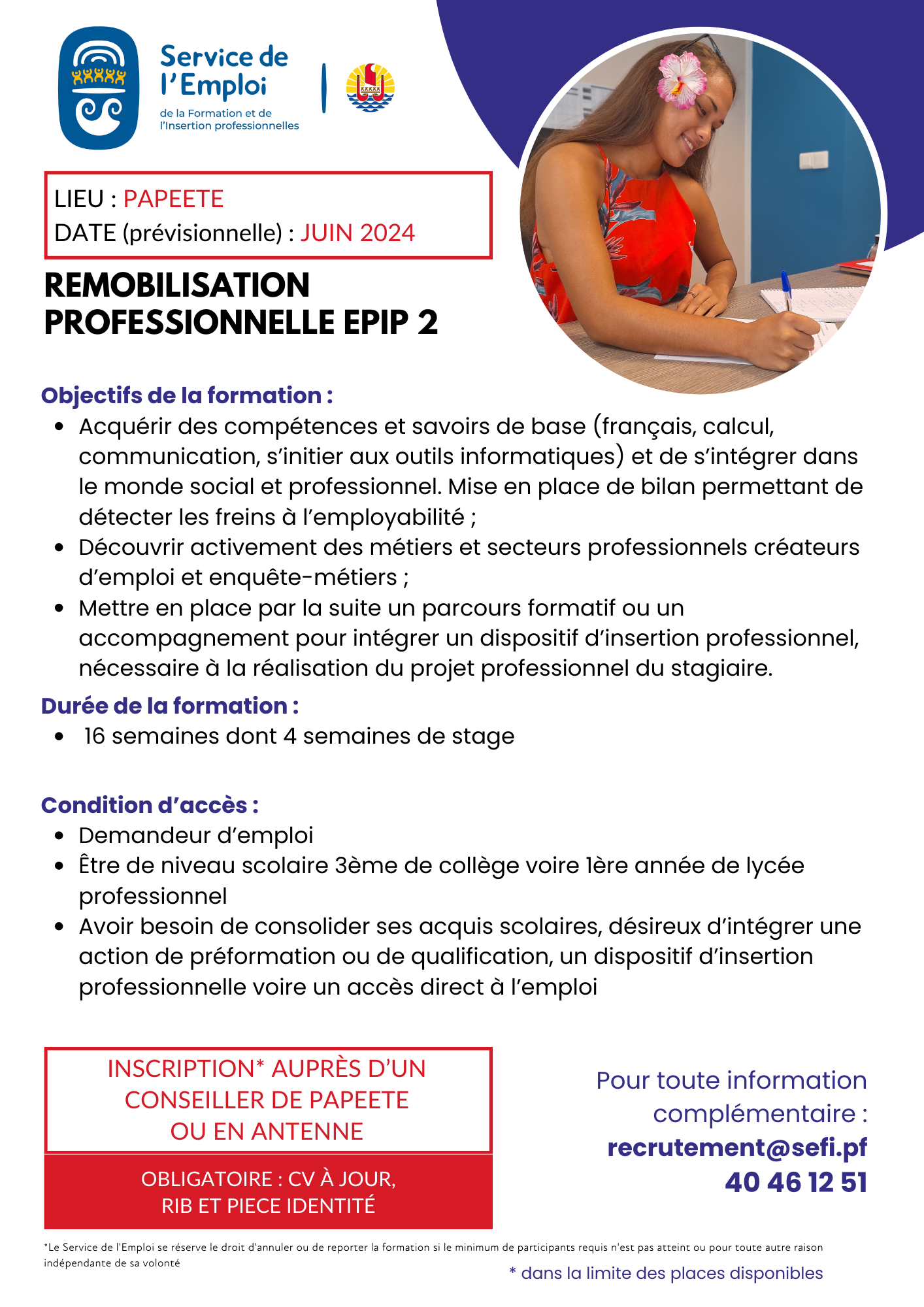 Service de l'Emploi
de la Formation et de l'Insertion professionnelles

LIEU : PAPEETE
DATE (prévisionnelle) : JUIN 2024

REMOBILISATION PROFESSIONNELLE EPIP 2

Objectifs de la formation :
• Acquérir des compétences et savoirs de base (français, calcul, communication, s'initier aux outils informatiques) et de s'intégrer dans le monde social et professionnel. Mise en place de bilan permettant de détecter les freins à l'employabilité ;
• Découvrir activement des métiers et secteurs professionnels créateurs d'emploi et enquête-métiers ;
• Mettre en place par la suite un parcours formatif ou un accompagnement pour intégrer un dispositif d'insertion professionnel, nécessaire à la réalisation du projet professionnel du stagiaire.

Durée de la formation :
• 16 semaines dont 4 semaines de stage

Condition d'accès :
• Demandeur d'emploi
• Être de niveau scolaire 3ème de collège voire 1ère année de lycée professionnel
• Avoir besoin de consolider ses acquis scolaires, désireux d'intégrer une action de préformation ou de qualification, un dispositif d'insertion professionnelle voire un accès direct à l'emploi

INSCRIPTION* AUPRÈS D'UN CONSEILLER DE PAPEETE OU EN ANTENNE

OBLIGATOIRE : CV À JOUR, RIB ET PIECE IDENTITÉ

Pour toute information complémentaire :
recrutement@sefi.pf
40 46 12 51

*Le Service de l'Emploi se réserve le droit d'annuler ou de reporter la formation si le minimum de participants requis n'est pas atteint ou pour toute autre raison indépendante de sa volonté

* dans la limite des places disponibles